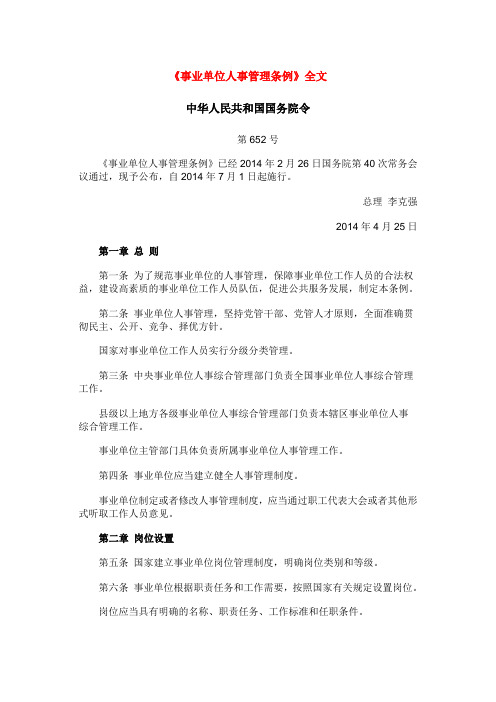 《事业单位人事管理条例》全文

中华人民共和国国务院令

第 652 号

《事业单位人事管理条例》已经 2014 年 2 月 26 日国务院第 40 次常务会议通过，现予公布，自 2014 年 7 月 1 日起施行。

总理 李克强

2014 年 4 月 25 日

第一章 总 则

第一条 为了规范事业单位的人事管理，保障事业单位工作人员的合法权益，建设高素质的事业单位工作人员队伍，促进公共服务发展，制定本条例。

第二条 事业单位人事管理，坚持党管干部、党管人才原则，全面准确贯彻民主、公开、竞争、择优方针。

国家对事业单位工作人员实行分级分类管理。

第三条 中央事业单位人事综合管理部门负责全国事业单位人事综合管理工作。

县级以上地方各级事业单位人事综合管理部门负责本辖区事业单位人事综合管理工作。

事业单位主管部门具体负责所属事业单位人事管理工作。

第四条 事业单位应当建立健全人事管理制度。

事业单位制定或者修改人事管理制度，应当通过职工代表大会或者其他形式听取工作人员意见。

第二章 岗位设置

第五条 国家建立事业单位岗位管理制度，明确岗位类别和等级。

第六条 事业单位根据职责任务和工作需要，按照国家有关规定设置岗位。

岗位应当具有明确的名称、职责任务、工作标准和任职条件。